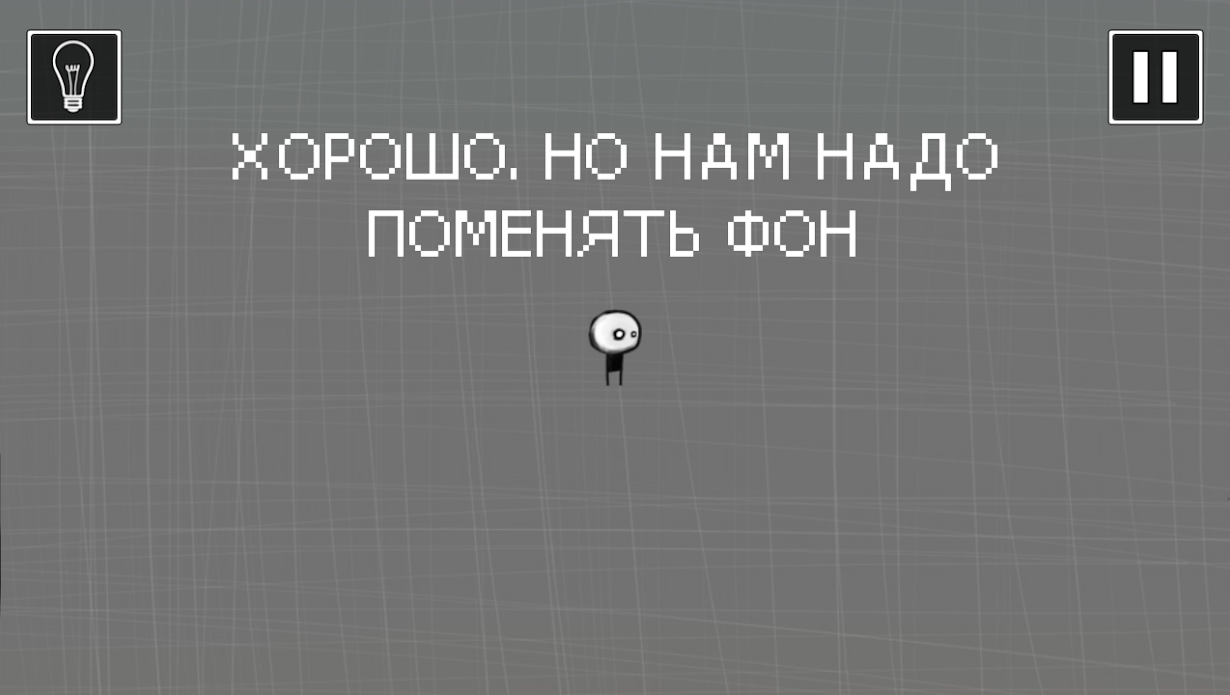 ХОРОШО. НО НАМ НАДО ПОМЕНЯТЬ ФОН